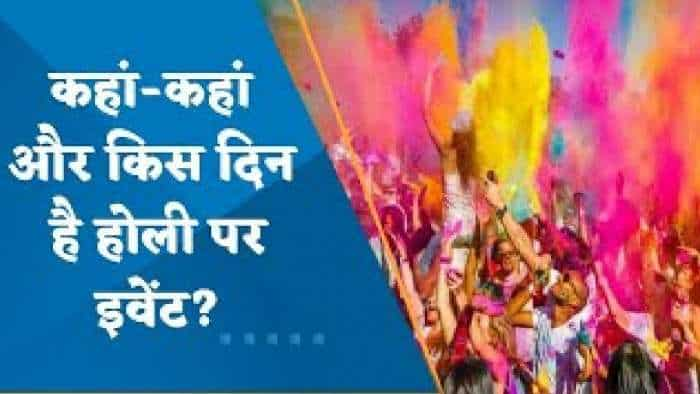 कहां-कहां और किस दिन है होली पर इवेंट?